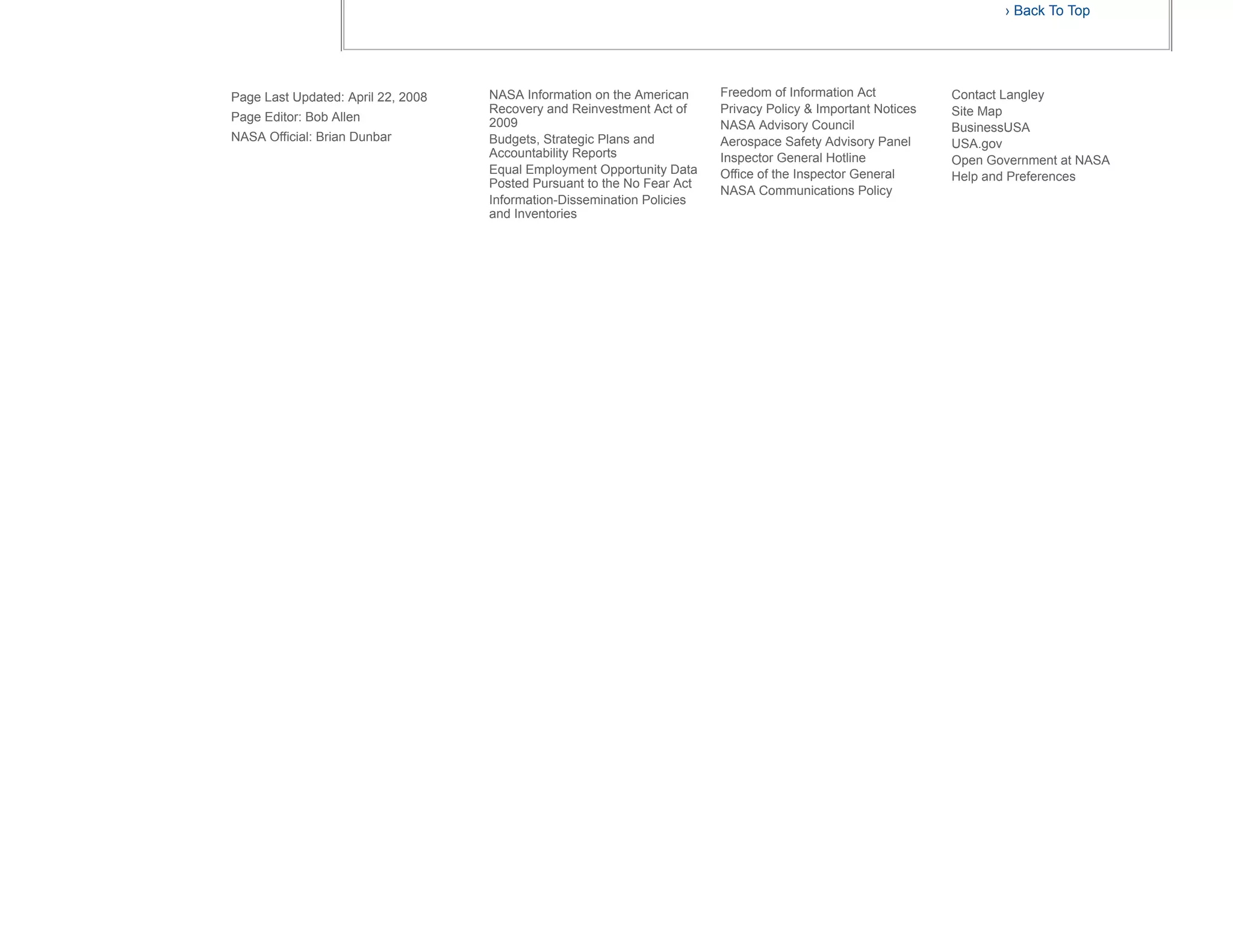 › Back To Top

Page Last Updated: April 22, 2008
Page Editor: Bob Allen
NASA Official: Brian Dunbar

NASA Information on the American Recovery and Reinvestment Act of 2009
Budgets, Strategic Plans and Accountability Reports
Equal Employment Opportunity Data Posted Pursuant to the No Fear Act
Information-Dissemination Policies and Inventories

Freedom of Information Act
Privacy Policy & Important Notices
NASA Advisory Council
Aerospace Safety Advisory Panel
Inspector General Hotline
Office of the Inspector General
NASA Communications Policy

Contact Langley
Site Map
BusinessUSA
USA.gov
Open Government at NASA
Help and Preferences